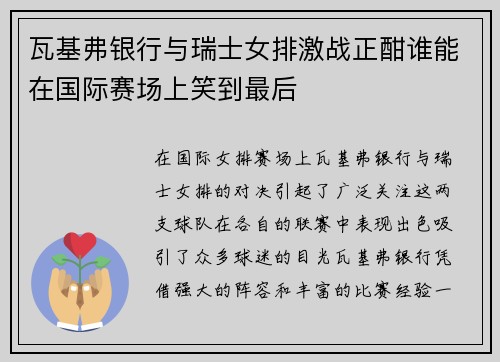 瓦基弗银行与瑞士女排激战正酣谁能在国际赛场上笑到最后

在国际女排赛场上瓦基弗银行与瑞士女排的对决引起了广泛关注这两支球队在各自的联赛中表现出色吸引了众多球迷的目光瓦基弗银行凭借强大的阵容和丰富的比赛经验一